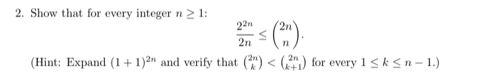 2. Show that for every integer $n \geq 1$:

$$\frac{2^{2n}}{2n} \leq \binom{2n}{n}.$$

(Hint: Expand $(1+1)^{2n}$ and verify that $\binom{2n}{k} < \binom{2n}{k+1}$ for every $1 \leq k \leq n-1$.)